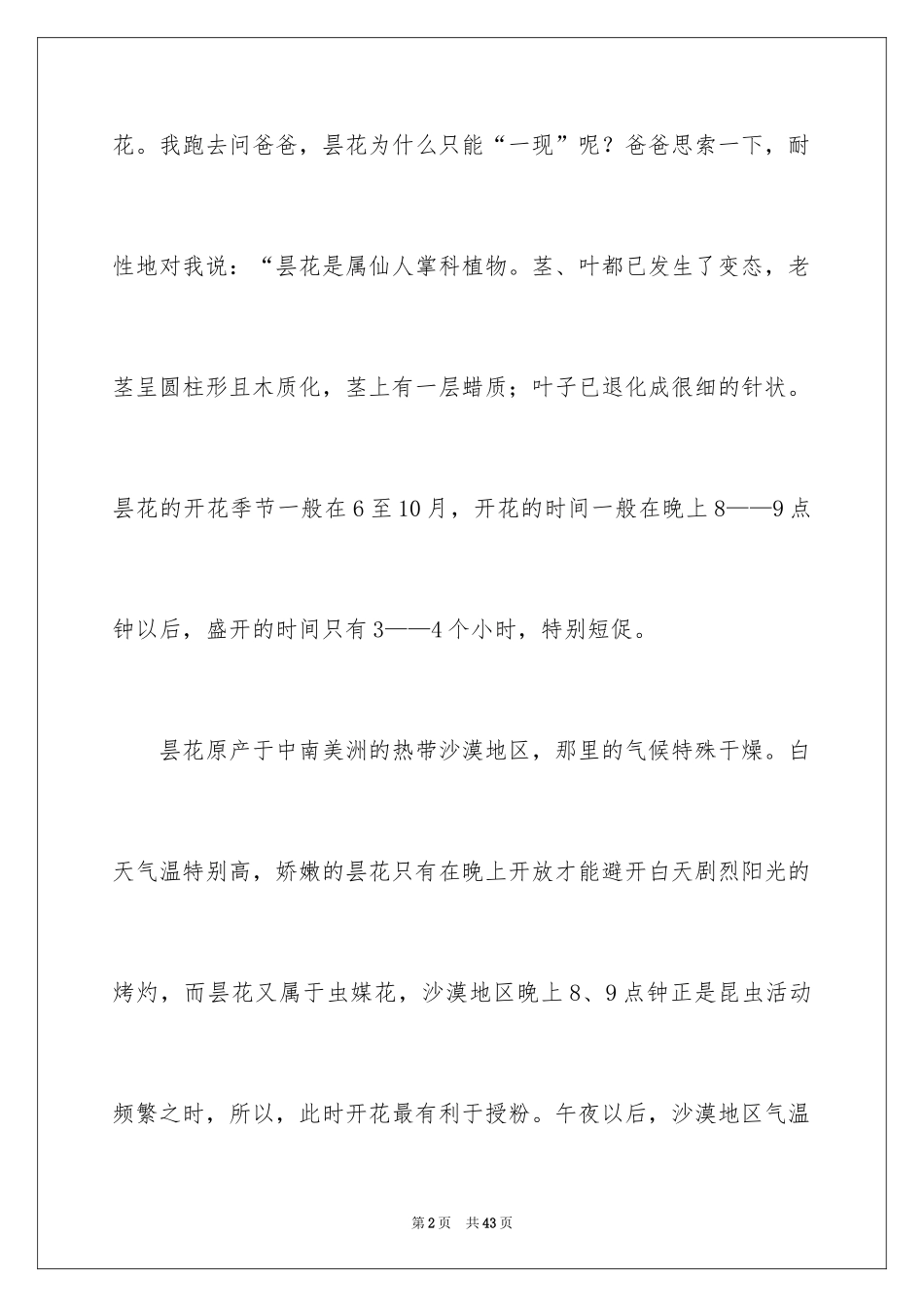 花。我跑去问爸爸，昙花为什么只能“一现”呢？爸爸思索一下，耐性地对我说：“昙花是属仙人掌科植物。茎、叶都已发生了变态，老茎呈圆柱形且木质化，茎上有一层蜡质；叶子已退化成很细的针状。昙花的开花季节一般在6至10月，开花的时间一般在晚上8——9点钟以后，盛开的时间只有3——4个小时，特别短促。

昙花原产于中南美洲的热带沙漠地区，那里的气候特殊干燥。白天气温特别高，娇嫩的昙花只有在晚上开放才能避开白天剧烈阳光的烤灼，而昙花又属于虫媒花，沙漠地区晚上8、9点钟正是昆虫活动频繁之时，所以，此时开花最有利于授粉。午夜以后，沙漠地区气温

第2页 共43页